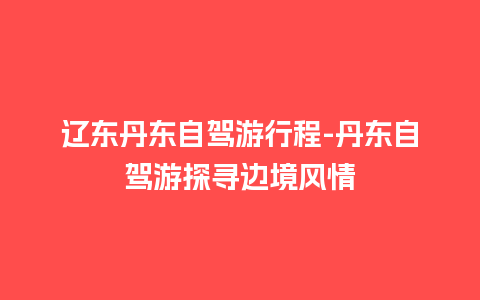 辽东丹东自驾游行程-丹东自驾游探寻边境风情